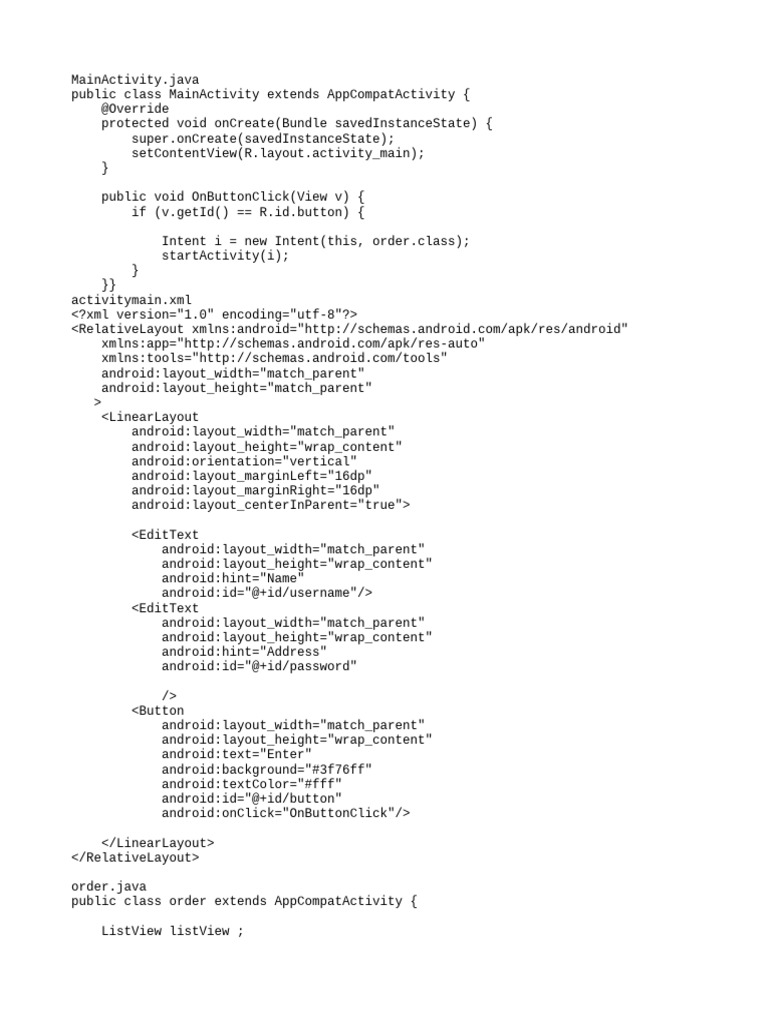 MainActivity.java
public class MainActivity extends AppCompatActivity {
    @Override
    protected void onCreate(Bundle savedInstanceState) {
        super.onCreate(savedInstanceState);
        setContentView(R.layout.activity_main);
    }

    public void OnButtonClick(View v) {
        if (v.getId() == R.id.button) {

            Intent i = new Intent(this, order.class);
            startActivity(i);
        }
    }}
activitymain.xml
<?xml version="1.0" encoding="utf-8"?>
<RelativeLayout xmlns:android="http://schemas.android.com/apk/res/android"
    xmlns:app="http://schemas.android.com/apk/res-auto"
    xmlns:tools="http://schemas.android.com/tools"
    android:layout_width="match_parent"
    android:layout_height="match_parent"
    >
    <LinearLayout
        android:layout_width="match_parent"
        android:layout_height="wrap_content"
        android:orientation="vertical"
        android:layout_marginLeft="16dp"
        android:layout_marginRight="16dp"
        android:layout_centerInParent="true">

        <EditText
            android:layout_width="match_parent"
            android:layout_height="wrap_content"
            android:hint="Name"
            android:id="@+id/username"/>
        <EditText
            android:layout_width="match_parent"
            android:layout_height="wrap_content"
            android:hint="Address"
            android:id="@+id/password"

            />
        <Button
            android:layout_width="match_parent"
            android:layout_height="wrap_content"
            android:text="Enter"
            android:background="#3f76ff"
            android:textColor="#fff"
            android:id="@+id/button"
            android:onClick="OnButtonClick"/>

    </LinearLayout>
</RelativeLayout>

order.java
public class order extends AppCompatActivity {

    ListView listView ;